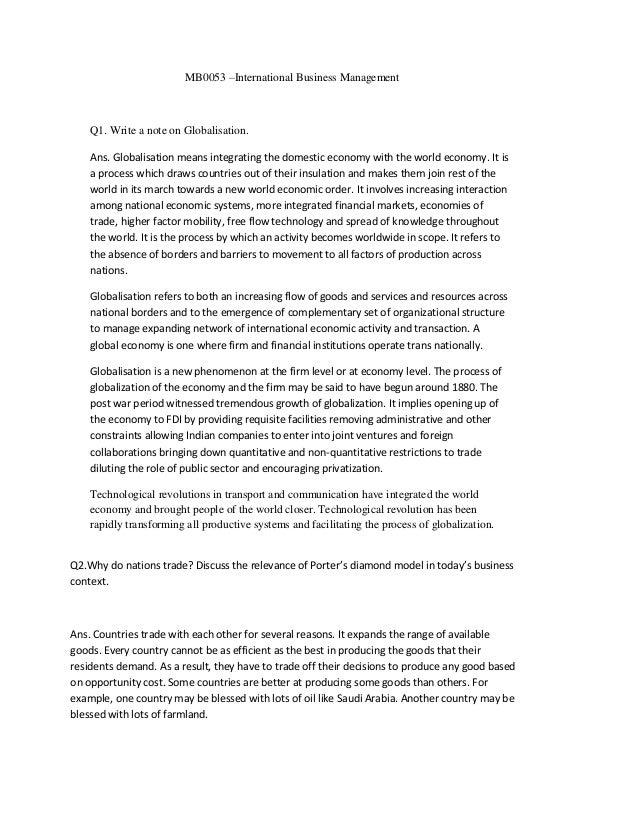 MB0053 –International Business Management

Q1. Write a note on Globalisation.

Ans. Globalisation means integrating the domestic economy with the world economy. It is a process which draws countries out of their insulation and makes them join rest of the world in its march towards a new world economic order. It involves increasing interaction among national economic systems, more integrated financial markets, economies of trade, higher factor mobility, free flow technology and spread of knowledge throughout the world. It is the process by which an activity becomes worldwide in scope. It refers to the absence of borders and barriers to movement to all factors of production across nations.

Globalisation refers to both an increasing flow of goods and services and resources across national borders and to the emergence of complementary set of organizational structure to manage expanding network of international economic activity and transaction. A global economy is one where firm and financial institutions operate trans nationally.

Globalisation is a new phenomenon at the firm level or at economy level. The process of globalization of the economy and the firm may be said to have begun around 1880. The post war period witnessed tremendous growth of globalization. It implies opening up of the economy to FDI by providing requisite facilities removing administrative and other constraints allowing Indian companies to enter into joint ventures and foreign collaborations bringing down quantitative and non-quantitative restrictions to trade diluting the role of public sector and encouraging privatization.

Technological revolutions in transport and communication have integrated the world economy and brought people of the world closer. Technological revolution has been rapidly transforming all productive systems and facilitating the process of globalization.

Q2.Why do nations trade? Discuss the relevance of Porter's diamond model in today's business context.

Ans. Countries trade with each other for several reasons. It expands the range of available goods. Every country cannot be as efficient as the best in producing the goods that their residents demand. As a result, they have to trade off their decisions to produce any good based on opportunity cost. Some countries are better at producing some goods than others. For example, one country may be blessed with lots of oil like Saudi Arabia. Another country may be blessed with lots of farmland.